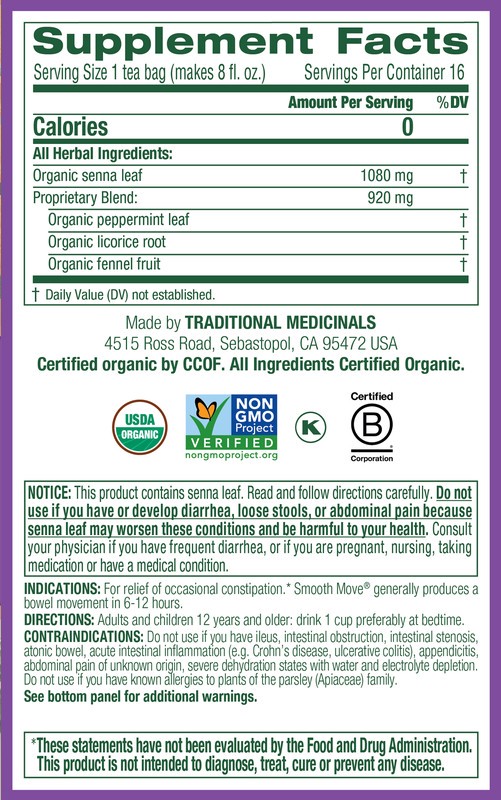 Supplement Facts
Serving Size 1 tea bag (makes 8 fl. oz.) Servings Per Container 16

| | Amount Per Serving | %DV |
|---|---|---|
| Calories | 0 | |
| All Herbal Ingredients: | | |
| Organic senna leaf | 1080 mg | † |
| Proprietary Blend: | 920 mg | |
| Organic peppermint leaf | | † |
| Organic licorice root | | † |
| Organic fennel fruit | | † |

† Daily Value (DV) not established.

Made by TRADITIONAL MEDICINALS
4515 Ross Road, Sebastopol, CA 95472 USA
Certified organic by CCOF. All Ingredients Certified Organic.

USDA ORGANIC

NON GMO Project VERIFIED nongmoproject.org

K

Certified B Corporation

NOTICE: This product contains senna leaf. Read and follow directions carefully. Do not use if you have or develop diarrhea, loose stools, or abdominal pain because senna leaf may worsen these conditions and be harmful to your health. Consult your physician if you have frequent diarrhea, or if you are pregnant, nursing, taking medication or have a medical condition.

INDICATIONS: For relief of occasional constipation.* Smooth Move® generally produces a bowel movement in 6-12 hours.
DIRECTIONS: Adults and children 12 years and older: drink 1 cup preferably at bedtime.
CONTRAINDICATIONS: Do not use if you have ileus, intestinal obstruction, intestinal stenosis, atonic bowel, acute intestinal inflammation (e.g. Crohn's disease, ulcerative colitis), appendicitis, abdominal pain of unknown origin, severe dehydration states with water and electrolyte depletion. Do not use if you have known allergies to plants of the parsley (Apiaceae) family.
See bottom panel for additional warnings.

*These statements have not been evaluated by the Food and Drug Administration. This product is not intended to diagnose, treat, cure or prevent any disease.